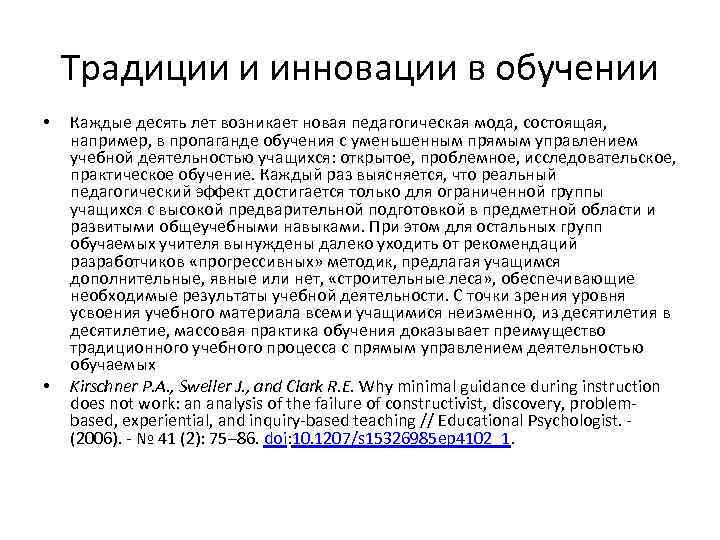 Традиции и инновации в обучении

• Каждые десять лет возникает новая педагогическая мода, состоящая, например, в пропаганде обучения с уменьшенным прямым управлением учебной деятельностью учащихся: открытое, проблемное, исследовательское, практическое обучение. Каждый раз выясняется, что реальный педагогический эффект достигается только для ограниченной группы учащихся с высокой предварительной подготовкой в предметной области и развитыми общеучебными навыками. При этом для остальных групп обучаемых учителя вынуждены далеко уходить от рекомендаций разработчиков «прогрессивных» методик, предлагая учащимся дополнительные, явные или нет, «строительные леса», обеспечивающие необходимые результаты учебной деятельности. С точки зрения уровня усвоения учебного материала всеми учащимися неизменно, из десятилетия в десятилетие, массовая практика обучения доказывает преимущество традиционного учебного процесса с прямым управлением деятельностью обучаемых

• Kirschner P.A., Sweller J., and Clark R.E. Why minimal guidance during instruction does not work: an analysis of the failure of constructivist, discovery, problem-based, experiential, and inquiry-based teaching // Educational Psychologist. - (2006). - № 41 (2): 75–86. doi:10.1207/s15326985ep4102_1.